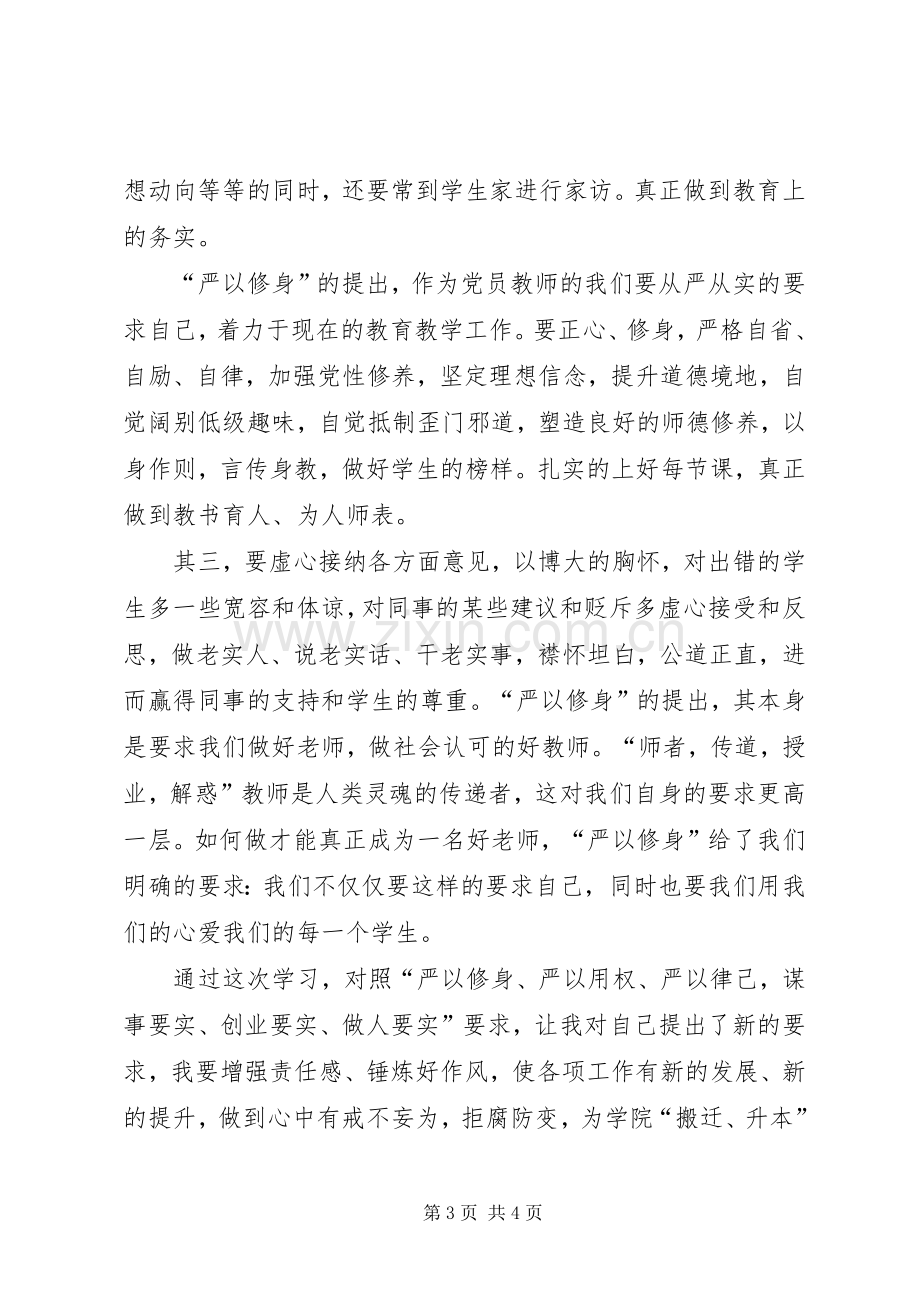 想动向等等的同时，还要常到学生家进行家访。真正做到教育上的务实。

“严以修身”的提出，作为党员教师的我们要从严从实的要求自己，着力于现在的教育教学工作。要正心、修身，严格自省、自励、自律，加强党性修养，坚定理想信念，提升道德境地，自觉阔别低级趣味，自觉抵制歪门邪道，塑造良好的师德修养，以身作则，言传身教，做好学生的榜样。扎实的上好每节课，真正做到教书育人、为人师表。

其三，要虚心接纳各方面意见，以博大的胸怀，对出错的学生多一些宽容和体谅，对同事的某些建议和贬斥多虚心接受和反思，做老实人、说老实话、干老实事，襟怀坦白，公道正直，进而赢得同事的支持和学生的尊重。“严以修身”的提出，其本身是要求我们做好老师，做社会认可的好教师。“师者，传道，授业，解惑”教师是人类灵魂的传递者，这对我们自身的要求更高一层。如何做才能真正成为一名好老师，“严以修身”给了我们明确的要求：我们不仅仅要这样的要求自己，同时也要我们用我们的心爱我们的每一个学生。

通过这次学习，对照“严以修身、严以用权、严以律己，谋事要实、创业要实、做人要实”要求，让我对自己提出了新的要求，我要增强责任感、锤炼好作风，使各项工作有新的发展、新的提升，做到心中有戒不妄为，拒腐防变，为学院“搬迁、升本”

第3页 共4页

www.zixin.com.cn